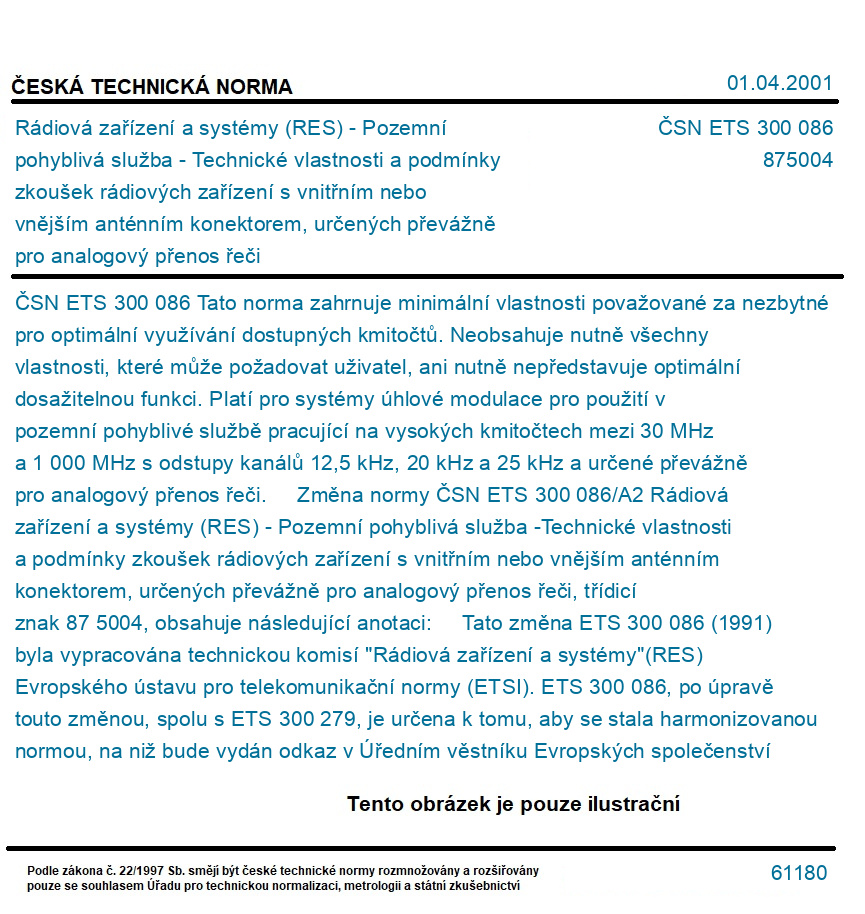 ČESKÁ TECHNICKÁ NORMA

01.04.2001

Rádiová zařízení a systémy (RES) - Pozemní pohyblivá služba - Technické vlastnosti a podmínky zkoušek rádiových zařízení s vnitřním nebo vnějším anténním konektorem, určených převážně pro analogový přenos řeči

ČSN ETS 300 086
875004

ČSN ETS 300 086 Tato norma zahrnuje minimální vlastnosti považované za nezbytné pro optimální využívání dostupných kmitočtů. Neobsahuje nutně všechny vlastnosti, které může požadovat uživatel, ani nutně nepředstavuje optimální dosažitelnou funkci. Platí pro systémy úhlové modulace pro použití v pozemní pohyblivé službě pracující na vysokých kmitočtech mezi 30 MHz a 1 000 MHz s odstupy kanálů 12,5 kHz, 20 kHz a 25 kHz a určené převážně pro analogový přenos řeči. Změna normy ČSN ETS 300 086/A2 Rádiová zařízení a systémy (RES) - Pozemní pohyblivá služba -Technické vlastnosti a podmínky zkoušek rádiových zařízení s vnitřním nebo vnějším anténním konektorem, určených převážně pro analogový přenos řeči, třídicí znak 87 5004, obsahuje následující anotaci: Tato změna ETS 300 086 (1991) byla vypracována technickou komisí "Rádiová zařízení a systémy"(RES) Evropského ústavu pro telekomunikační normy (ETSI). ETS 300 086, po úpravě touto změnou, spolu s ETS 300 279, je určena k tomu, aby se stala harmonizovanou normou, na niž bude vydán odkaz v Úředním věstníku Evropských společenství

Tento obrázek je pouze ilustrační

Podle zákona č. 22/1997 Sb. smějí být české technické normy rozmnožovány a rozšiřovány pouze se souhlasem Úřadu pro technickou normalizaci, metrologii a státní zkušebnictví

61180